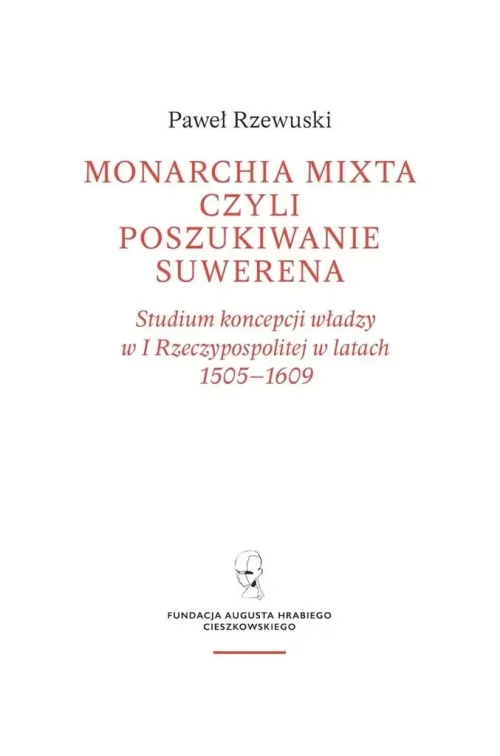 Paweł Rzewuski

MONARCHIA MIXTA CZYLI POSZUKIWANIE SUWERENA

Studium koncepcji władzy w I Rzeczypospolitej w latach 1505–1609

FUNDACJA AUGUSTA HRABIEGO CIESZKOWSKIEGO